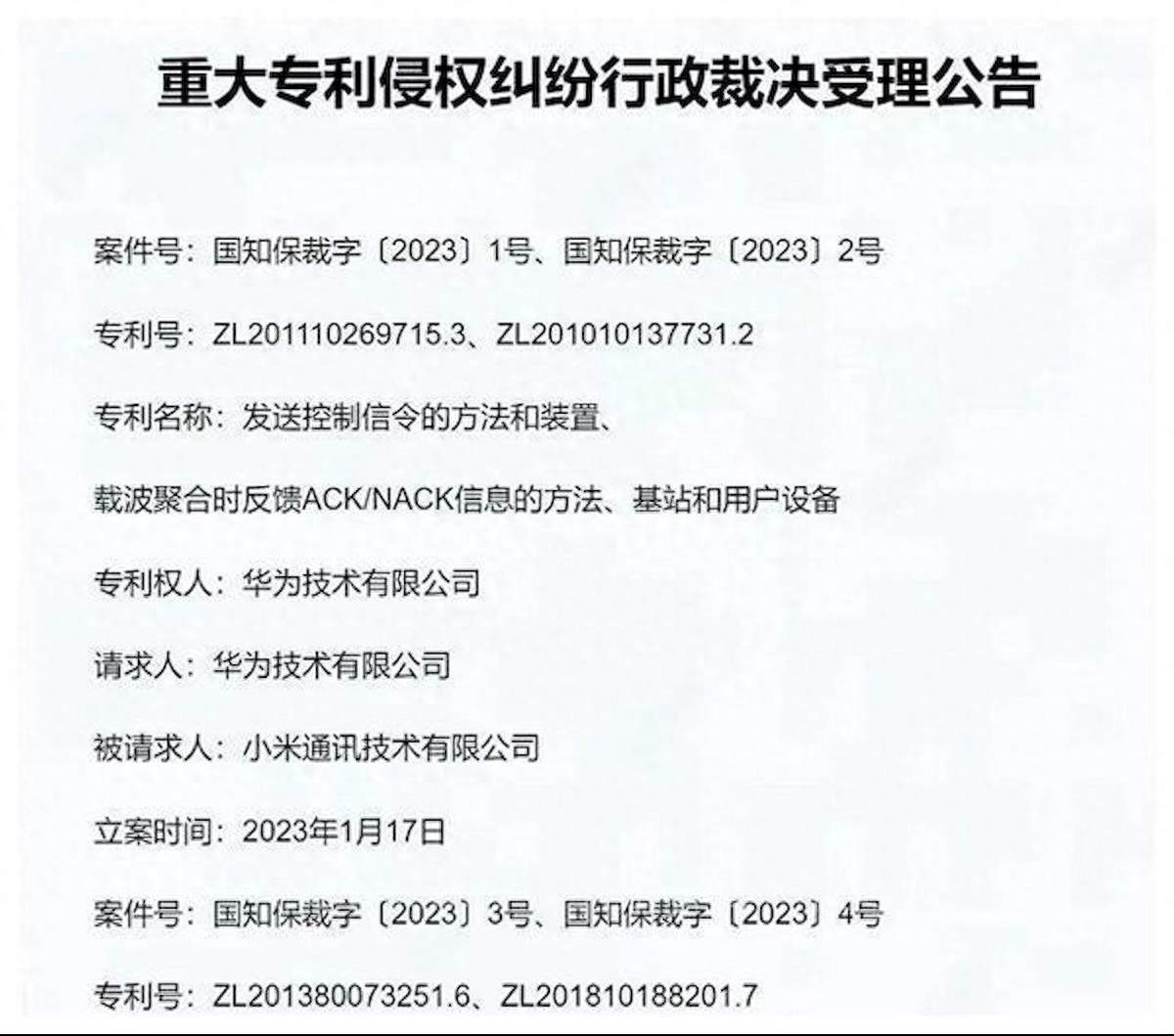 重大专利侵权纠纷行政裁决受理公告

案件号：国知保裁字〔2023〕1号、国知保裁字〔2023〕2号

专利号：ZL201110269715.3、ZL201010137731.2

专利名称：发送控制信令的方法和装置、

载波聚合时反馈ACK/NACK信息的方法、基站和用户设备

专利权人：华为技术有限公司

请求人：华为技术有限公司

被请求人：小米通讯技术有限公司

立案时间：2023年1月17日

案件号：国知保裁字〔2023〕3号、国知保裁字〔2023〕4号

专利号：ZL201380073251.6、ZL201810188201.7